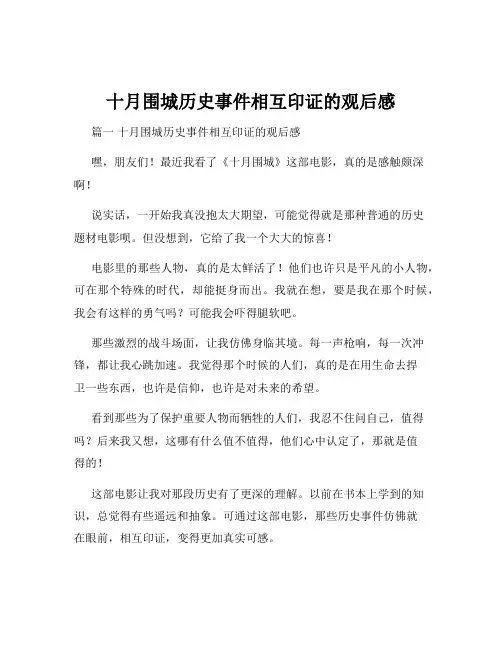 十月围城历史事件相互印证的观后感

篇一 十月围城历史事件相互印证的观后感

嘿，朋友们！最近我看了《十月围城》这部电影，真的是感触颇深啊！

说实话，一开始我真没抱太大期望，可能觉得就是那种普通的历史题材电影呗。但没想到，它给了我一个大大的惊喜！

电影里的那些人物，真的是太鲜活了！他们也许只是平凡的小人物，可在那个特殊的时代，却能挺身而出。我就在想，要是我在那个时候，我会有这样的勇气吗？可能我会吓得腿软吧。

那些激烈的战斗场面，让我仿佛身临其境。每一声枪响，每一次冲锋，都让我心跳加速。我觉得那个时候的人们，真的是在用生命去捍卫一些东西，也许是信仰，也许是对未来的希望。

看到那些为了保护重要人物而牺牲的人们，我忍不住问自己，值得吗？后来我又想，这哪有什么值不值得，他们心中认定了，那就是值得的！

这部电影让我对那段历史有了更深的理解。以前在书本上学到的知识，总觉得有些遥远和抽象。可通过这部电影，那些历史事件仿佛就在眼前，相互印证，变得更加真实可感。